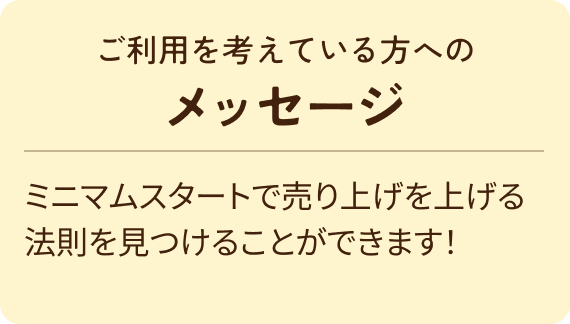 ご利用を考えている方への
メッセージ

ミニマムスタートで売り上げを上げる法則を見つけることができます!